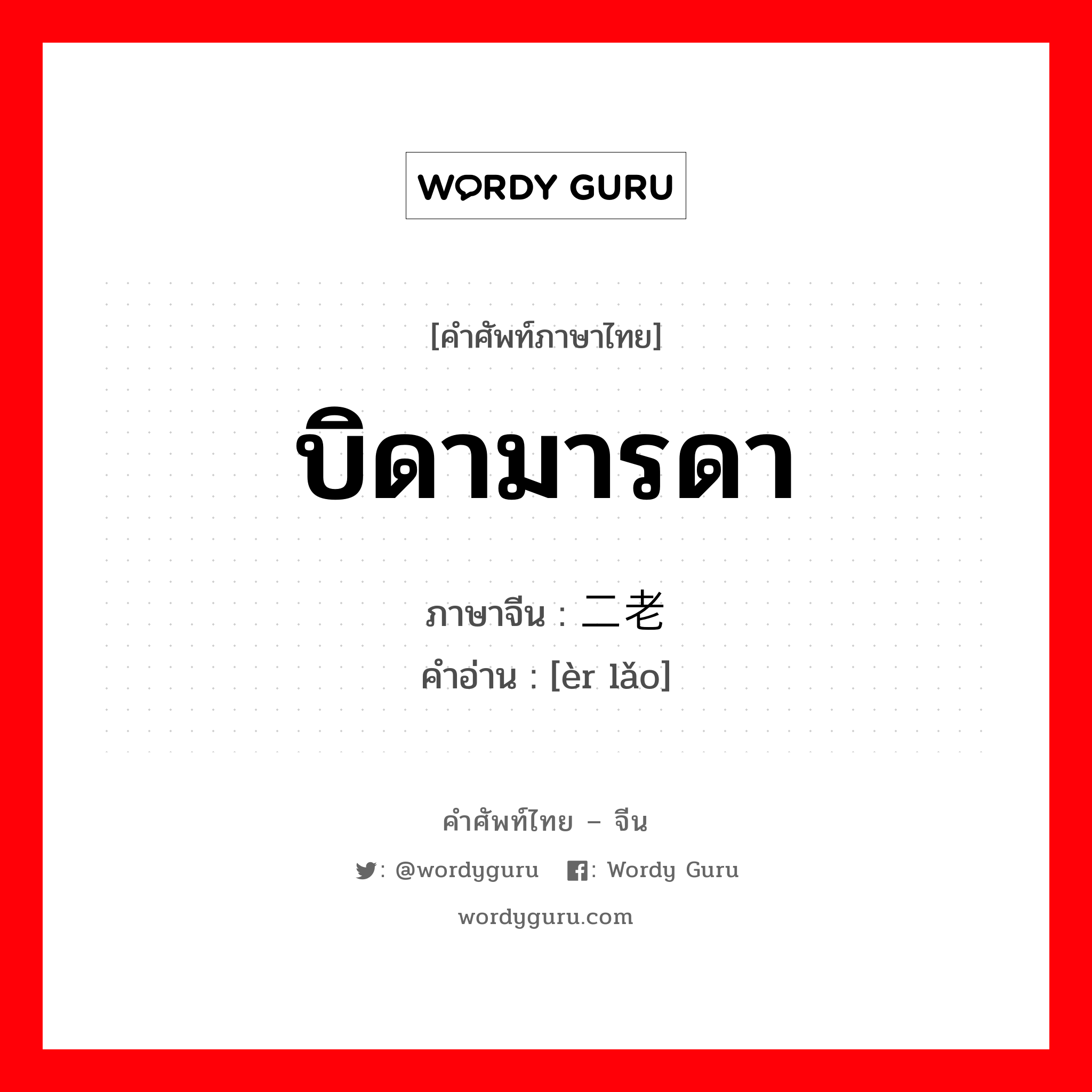 WORDY GURU

[คำศัพท์ภาษาไทย]

บิดามารดา

ภาษาจีน : 二老
คำอ่าน : [èr lǎo]

คำศัพท์ไทย – จีน

: @wordyguru : Wordy Guru

wordyguru.com